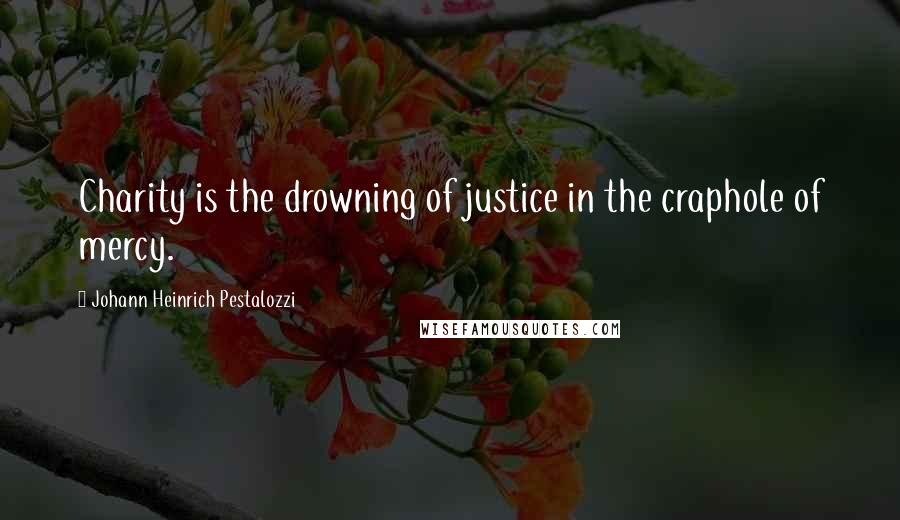 Charity is the drowning of justice in the craphole of mercy.

Johann Heinrich Pestalozzi

WISEFAMOUSQUOTES.COM